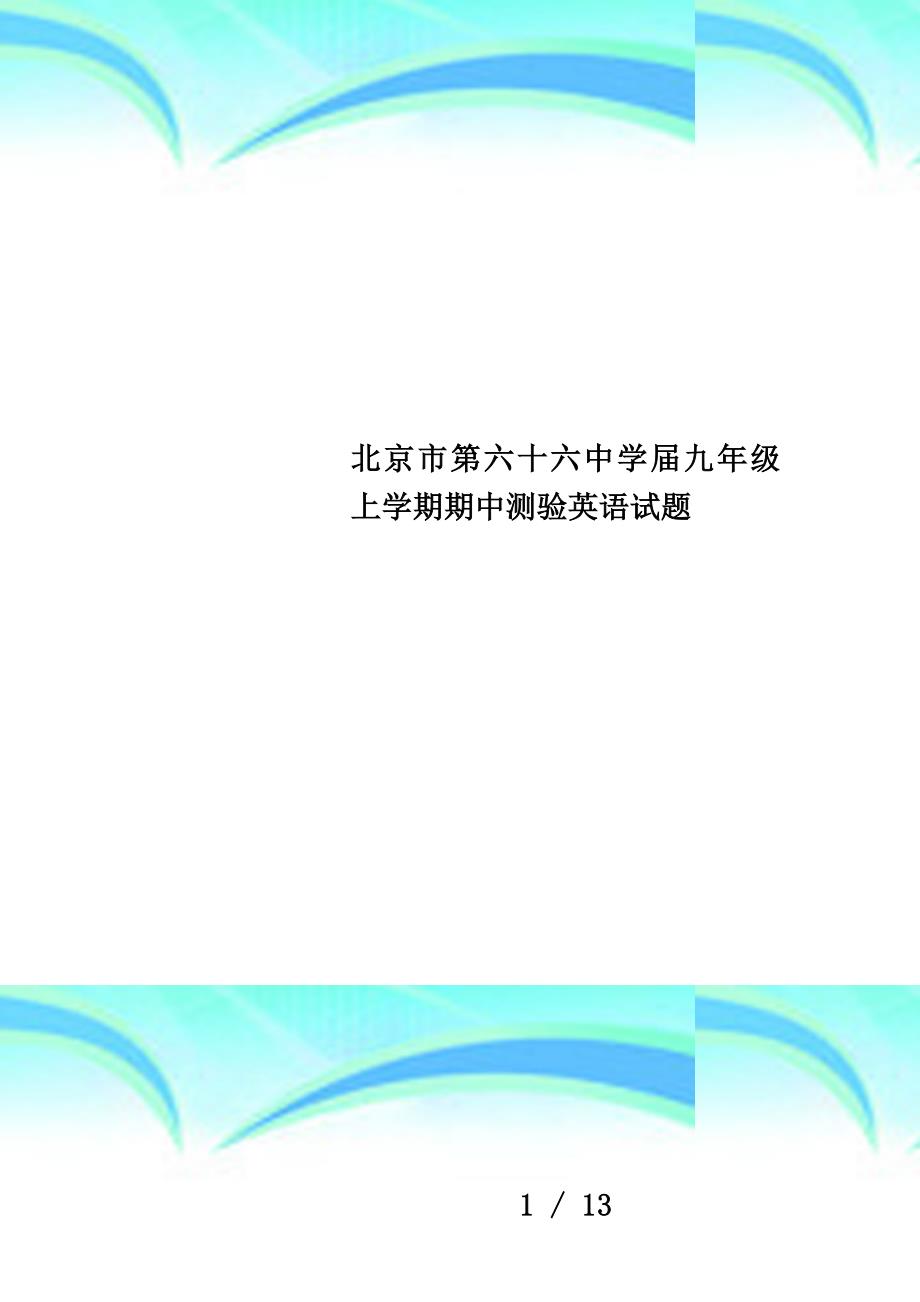 北京市第六十六中学届九年级上学期期中测验英语试题

1 / 13